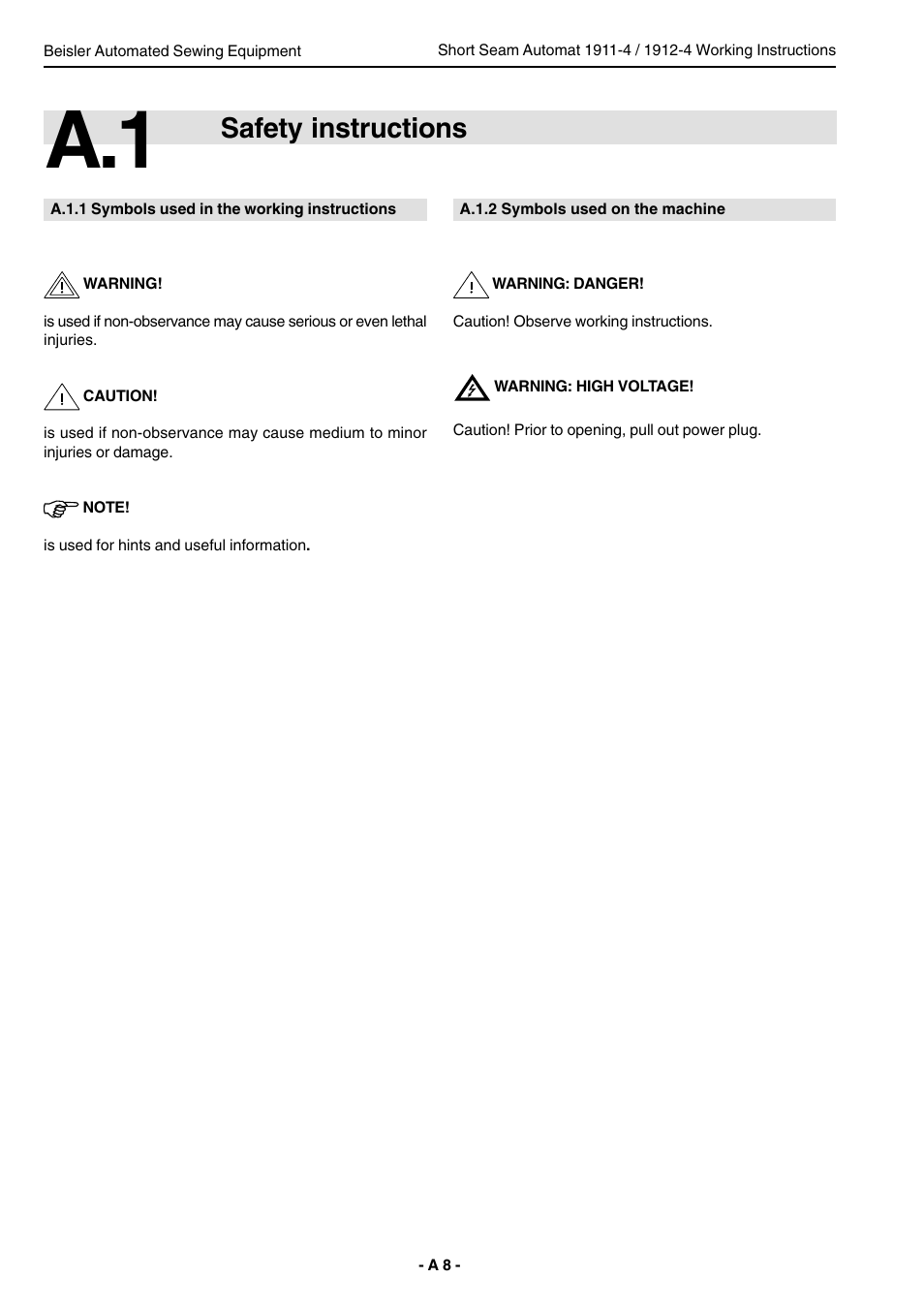 Beisler Automated Sewing Equipment

Short Seam Automat 1911-4 / 1912-4 Working Instructions

A.1 Safety instructions

A.1.1 Symbols used in the working instructions

WARNING!

is used if non-observance may cause serious or even lethal injuries.

CAUTION!

is used if non-observance may cause medium to minor injuries or damage.

NOTE!

is used for hints and useful information.

A.1.2 Symbols used on the machine

WARNING: DANGER!

Caution! Observe working instructions.

WARNING: HIGH VOLTAGE!

Caution! Prior to opening, pull out power plug.

- A 8 -